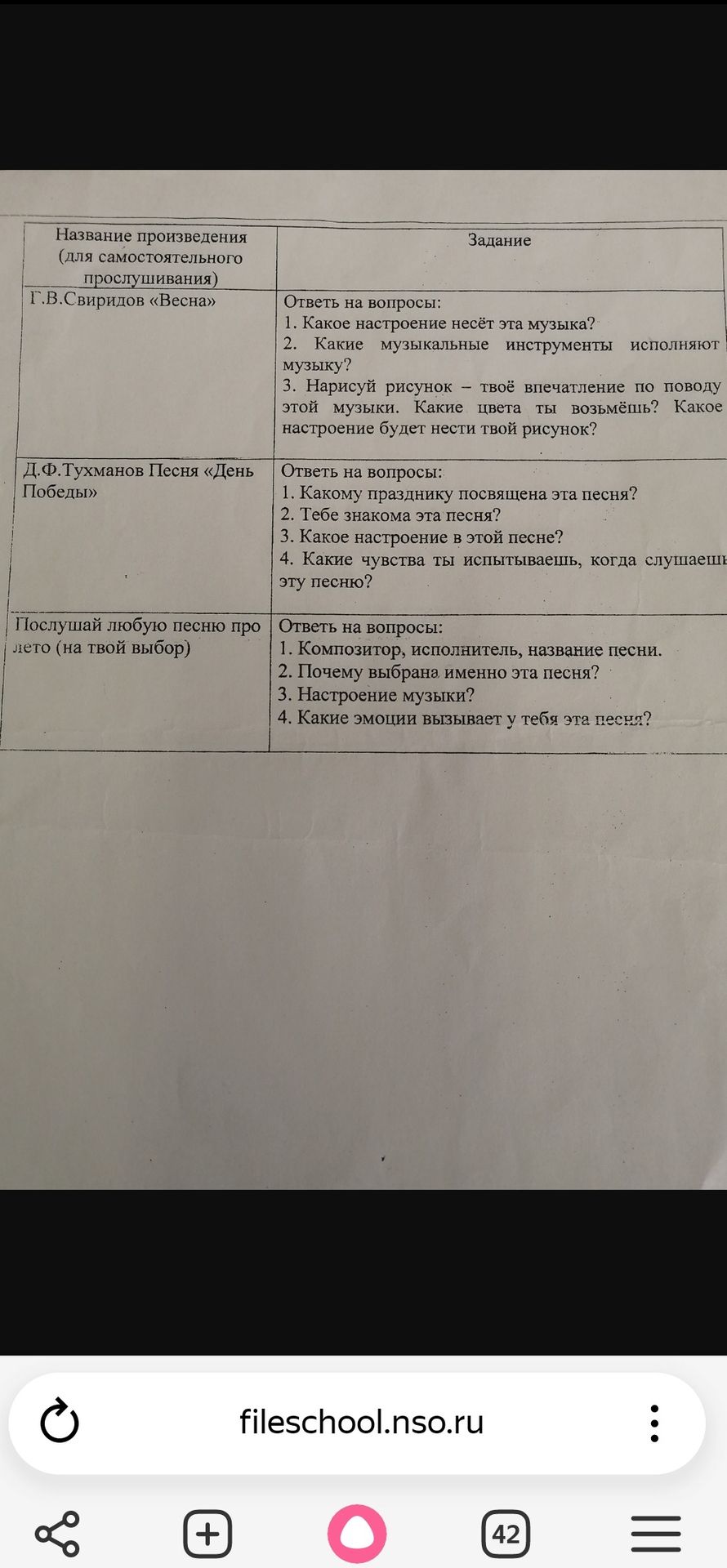 | Название произведения (для самостоятельного прослушивания) | Задание |
|---|---|
| Г.В.Свиридов «Весна» | Ответь на вопросы: 1. Какое настроение несёт эта музыка? 2. Какие музыкальные инструменты исполняют музыку? 3. Нарисуй рисунок – твоё впечатление по поводу этой музыки. Какие цвета ты возьмёшь? Какое настроение будет нести твой рисунок? |
| Д.Ф.Тухманов Песня «День Победы» | Ответь на вопросы: 1. Какому празднику посвящена эта песня? 2. Тебе знакома эта песня? 3. Какое настроение в этой песне? 4. Какие чувства ты испытываешь, когда слушаешь эту песню? |
| Послушай любую песню про лето (на твой выбор) | Ответь на вопросы: 1. Композитор, исполнитель, название песни. 2. Почему выбрана именно эта песня? 3. Настроение музыки? 4. Какие эмоции вызывает у тебя эта песня? |

fileschool.nso.ru

42